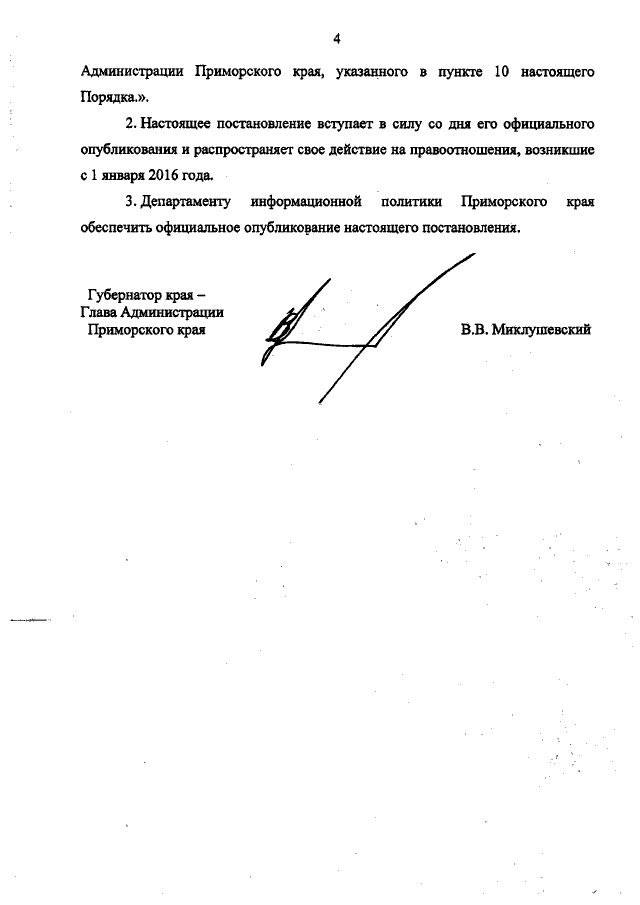 4

Администрации Приморского края, указанного в пункте 10 настоящего Порядка.».

2. Настоящее постановление вступает в силу со дня его официального опубликования и распространяет свое действие на правоотношения, возникшие с 1 января 2016 года.

3. Департаменту информационной политики Приморского края обеспечить официальное опубликование настоящего постановления.

Губернатор края –
Глава Администрации
Приморского края

В.В. Миклушевский